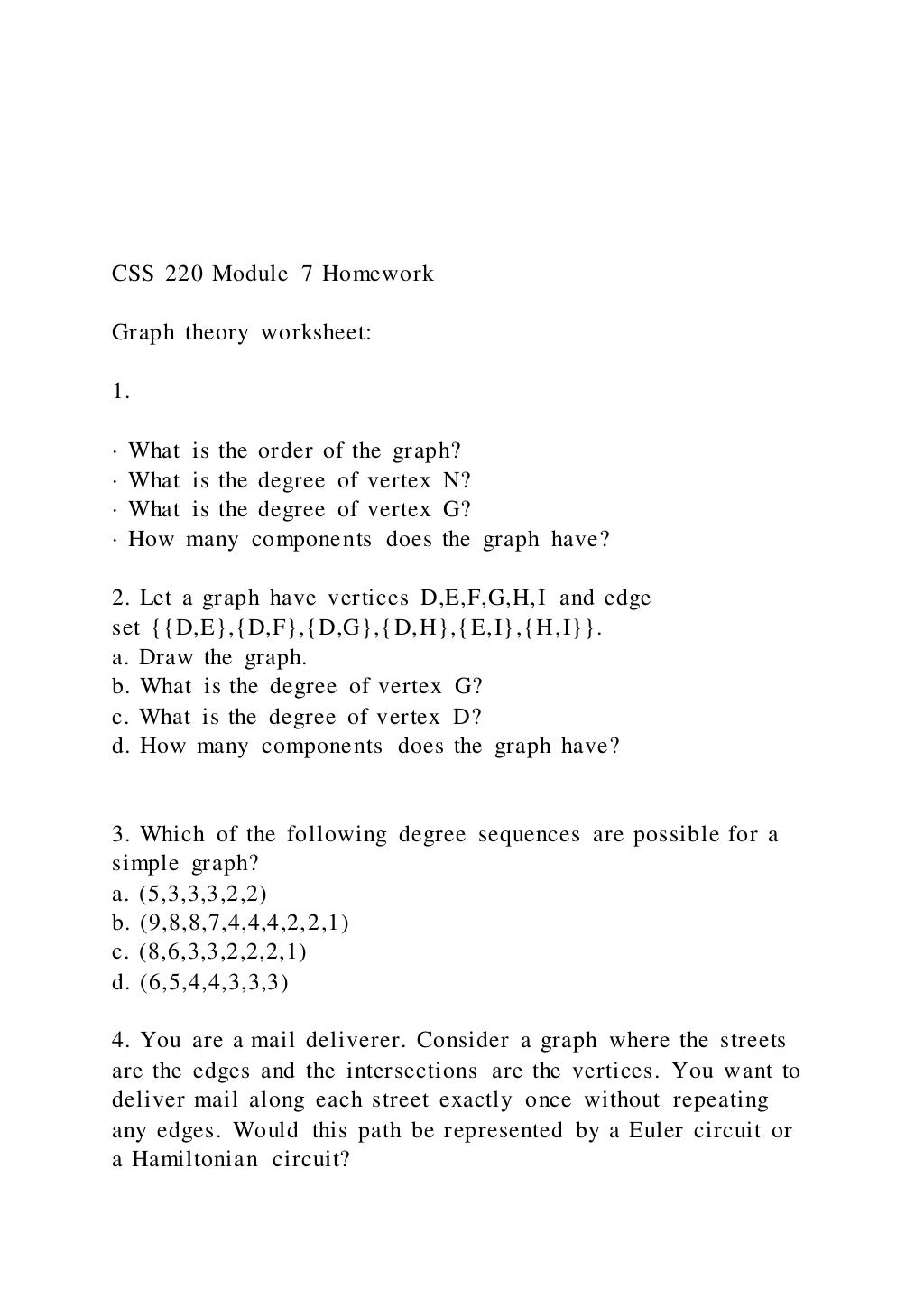 CSS 220 Module 7 Homework

Graph theory worksheet:

1.

· What is the order of the graph?
· What is the degree of vertex N?
· What is the degree of vertex G?
· How many components does the graph have?

2. Let a graph have vertices D,E,F,G,H,I and edge set {{D,E},{D,F},{D,G},{D,H},{E,I},{H,I}}.
a. Draw the graph.
b. What is the degree of vertex G?
c. What is the degree of vertex D?
d. How many components does the graph have?

3. Which of the following degree sequences are possible for a simple graph?
a. (5,3,3,3,2,2)
b. (9,8,8,7,4,4,4,2,2,1)
c. (8,6,3,3,2,2,2,1)
d. (6,5,4,4,3,3,3)

4. You are a mail deliverer. Consider a graph where the streets are the edges and the intersections are the vertices. You want to deliver mail along each street exactly once without repeating any edges. Would this path be represented by a Euler circuit or a Hamiltonian circuit?